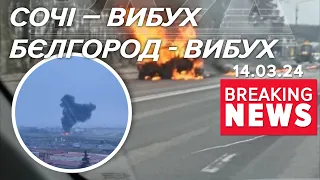 СОЧІ – ВИБУХ
БЄЛГОРОД - ВИБУХ
14.03.24
BREAKING NEWS